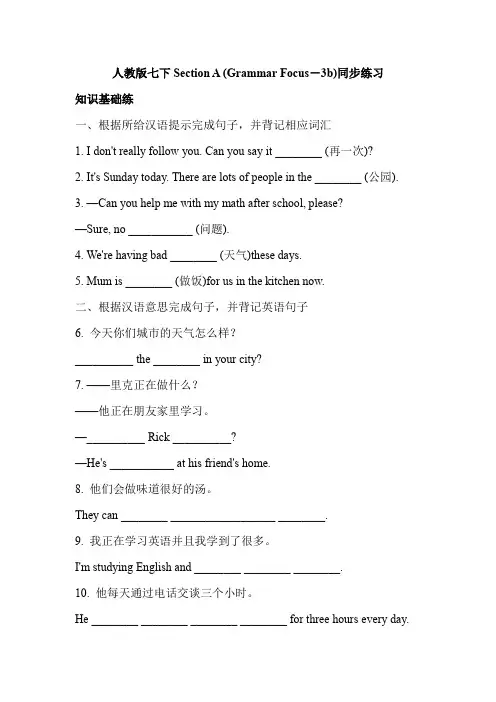 人教版七下 Section A (Grammar Focus－3b)同步练习

知识基础练

一、根据所给汉语提示完成句子，并背记相应词汇

1. I don't really follow you. Can you say it ________ (再一次)?

2. It's Sunday today. There are lots of people in the ________ (公园).

3. —Can you help me with my math after school, please?

—Sure, no ___________ (问题).

4. We're having bad ________ (天气)these days.

5. Mum is ________ (做饭)for us in the kitchen now.

二、根据汉语意思完成句子，并背记英语句子

6. 今天你们城市的天气怎么样？

__________ the ________ in your city?

7. ——里克正在做什么？

——他正在朋友家里学习。

—__________ Rick __________?

—He's ___________ at his friend's home.

8. 他们会做味道很好的汤。

They can ________ __________________ ________.

9. 我正在学习英语并且我学到了很多。

I'm studying English and ________ ________ ________.

10. 他每天通过电话交谈三个小时。

He ________ ________ ________ ________ for three hours every day.